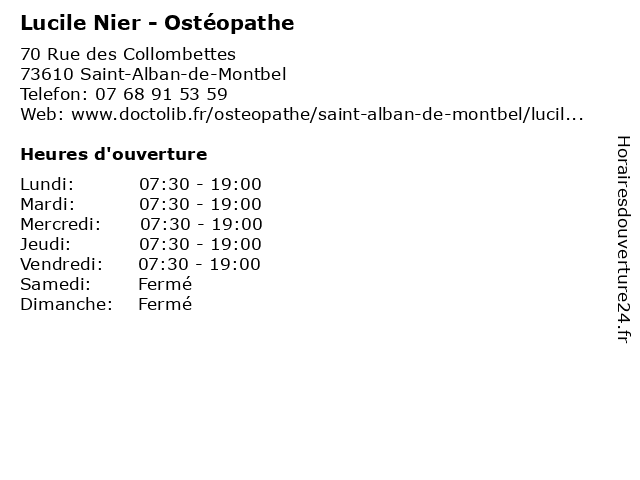 Lucile Nier - Ostéopathe

70 Rue des Collombettes
73610 Saint-Alban-de-Montbel
Telefon: 07 68 91 53 59
Web: www.doctolib.fr/osteopathe/saint-alban-de-montbel/lucil...

Heures d'ouverture

Lundi: 07:30 - 19:00
Mardi: 07:30 - 19:00
Mercredi: 07:30 - 19:00
Jeudi: 07:30 - 19:00
Vendredi: 07:30 - 19:00
Samedi: Fermé
Dimanche: Fermé

Horairesdouverture24.fr